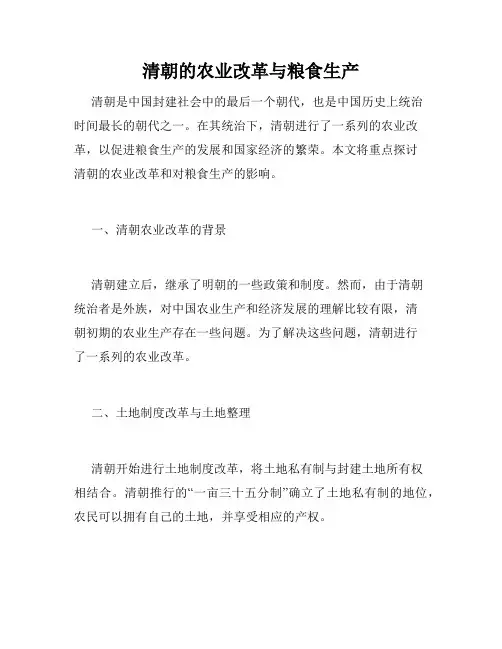 清朝的农业改革与粮食生产

清朝是中国封建社会中的最后一个朝代，也是中国历史上统治时间最长的朝代之一。在其统治下，清朝进行了一系列的农业改革，以促进粮食生产的发展和国家经济的繁荣。本文将重点探讨清朝的农业改革和对粮食生产的影响。

一、清朝农业改革的背景

清朝建立后，继承了明朝的一些政策和制度。然而，由于清朝统治者是外族，对中国农业生产和经济发展的理解比较有限，清朝初期的农业生产存在一些问题。为了解决这些问题，清朝进行了一系列的农业改革。

二、土地制度改革与土地整理

清朝开始进行土地制度改革，将土地私有制与封建土地所有权相结合。清朝推行的“一亩三十五分制”确立了土地私有制的地位，农民可以拥有自己的土地，并享受相应的产权。